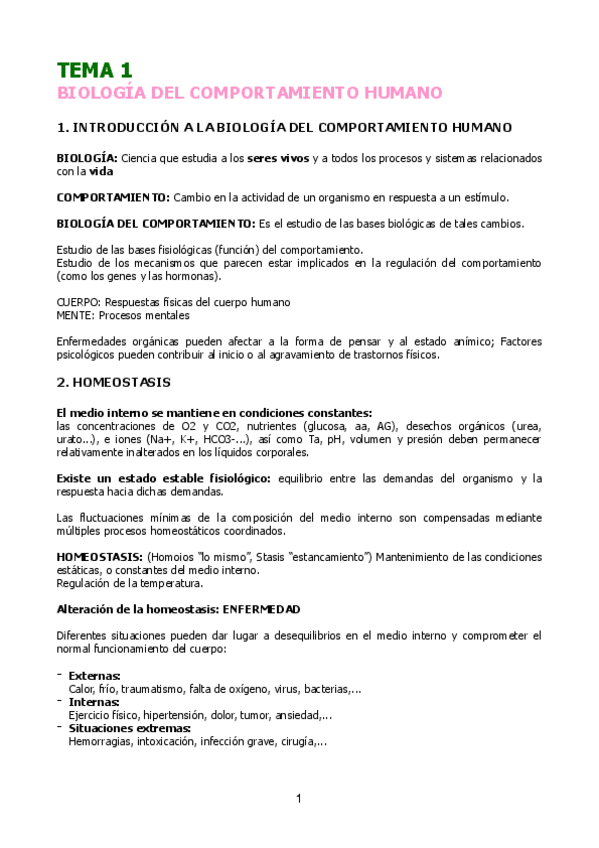 TEMA 1
BIOLOGÍA DEL COMPORTAMIENTO HUMANO

1. INTRODUCCIÓN A LA BIOLOGÍA DEL COMPORTAMIENTO HUMANO

BIOLOGÍA: Ciencia que estudia a los seres vivos y a todos los procesos y sistemas relacionados con la vida

COMPORTAMIENTO: Cambio en la actividad de un organismo en respuesta a un estímulo.

BIOLOGÍA DEL COMPORTAMIENTO: Es el estudio de las bases biológicas de tales cambios.

Estudio de las bases fisiológicas (función) del comportamiento.
Estudio de los mecanismos que parecen estar implicados en la regulación del comportamiento (como los genes y las hormonas).

CUERPO: Respuestas físicas del cuerpo humano
MENTE: Procesos mentales

Enfermedades orgánicas pueden afectar a la forma de pensar y al estado anímico; Factores psicológicos pueden contribuir al inicio o al agravamiento de trastornos físicos.

2. HOMEOSTASIS

El medio interno se mantiene en condiciones constantes:
las concentraciones de O2 y CO2, nutrientes (glucosa, aa, AG), desechos orgánicos (urea, urato...), e iones (Na+, K+, HCO3-...), así como Ta, pH, volumen y presión deben permanecer relativamente inalterados en los líquidos corporales.

Existe un estado estable fisiológico: equilibrio entre las demandas del organismo y la respuesta hacia dichas demandas.

Las fluctuaciones mínimas de la composición del medio interno son compensadas mediante múltiples procesos homeostáticos coordinados.

HOMEOSTASIS: (Homoios "lo mismo", Stasis "estancamiento") Mantenimiento de las condiciones estáticas, o constantes del medio interno.
Regulación de la temperatura.

Alteración de la homeostasis: ENFERMEDAD

Diferentes situaciones pueden dar lugar a desequilibrios en el medio interno y comprometer el normal funcionamiento del cuerpo:

- Externas:
Calor, frío, traumatismo, falta de oxígeno, virus, bacterias,...
- Internas:
Ejercicio físico, hipertensión, dolor, tumor, ansiedad,...
- Situaciones extremas:
Hemorragias, intoxicación, infección grave, cirugía,...

1